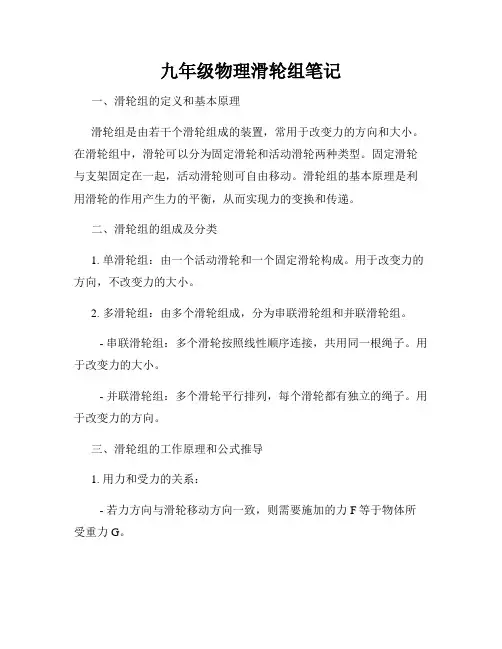 九年级物理滑轮组笔记

一、滑轮组的定义和基本原理

滑轮组是由若干个滑轮组成的装置，常用于改变力的方向和大小。在滑轮组中，滑轮可以分为固定滑轮和活动滑轮两种类型。固定滑轮与支架固定在一起，活动滑轮则可自由移动。滑轮组的基本原理是利用滑轮的作用产生力的平衡，从而实现力的变换和传递。

二、滑轮组的组成及分类

1. 单滑轮组：由一个活动滑轮和一个固定滑轮构成。用于改变力的方向，不改变力的大小。

2. 多滑轮组：由多个滑轮组成，分为串联滑轮组和并联滑轮组。

- 串联滑轮组：多个滑轮按照线性顺序连接，共用同一根绳子。用于改变力的大小。

- 并联滑轮组：多个滑轮平行排列，每个滑轮都有独立的绳子。用于改变力的方向。

三、滑轮组的工作原理和公式推导

1. 用力和受力的关系：

- 若力方向与滑轮移动方向一致，则需要施加的力 F 等于物体所受重力 G。